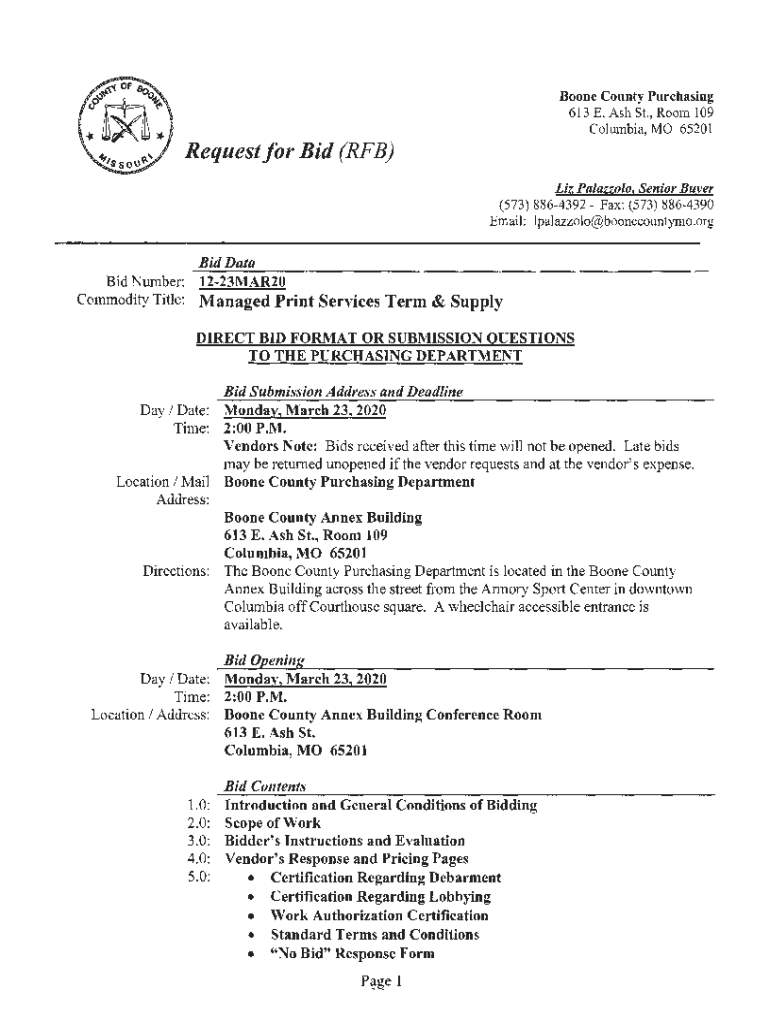 COUNTY OF BOONE
MISSOURI

Request for Bid (RFB)

Boone County Purchasing
613 E. Ash St., Room 109
Columbia, MO 65201

Liz Palazzolo, Senior Buyer
(573) 886-4392 - Fax: (573) 886-4390
Email: lpalazzolo@boonecountymo.org

Bid Data
Bid Number: 12-23MAR20
Commodity Title: Managed Print Services Term & Supply

DIRECT BID FORMAT OR SUBMISSION QUESTIONS TO THE PURCHASING DEPARTMENT

Bid Submission Address and Deadline
Day / Date: Monday, March 23, 2020
Time: 2:00 P.M.
Vendors Note: Bids received after this time will not be opened. Late bids may be returned unopened if the vendor requests and at the vendor's expense.
Location / Mail Address: Boone County Purchasing Department

Boone County Annex Building
613 E. Ash St., Room 109
Columbia, MO 65201
Directions: The Boone County Purchasing Department is located in the Boone County Annex Building across the street from the Armory Sport Center in downtown Columbia off Courthouse square. A wheelchair accessible entrance is available.

Bid Opening
Day / Date: Monday, March 23, 2020
Time: 2:00 P.M.
Location / Address: Boone County Annex Building Conference Room
613 E. Ash St.
Columbia, MO 65201

Bid Contents
1.0: Introduction and General Conditions of Bidding
2.0: Scope of Work
3.0: Bidder's Instructions and Evaluation
4.0: Vendor's Response and Pricing Pages
5.0:
• Certification Regarding Debarment
• Certification Regarding Lobbying
• Work Authorization Certification
• Standard Terms and Conditions
• "No Bid" Response Form

Page 1